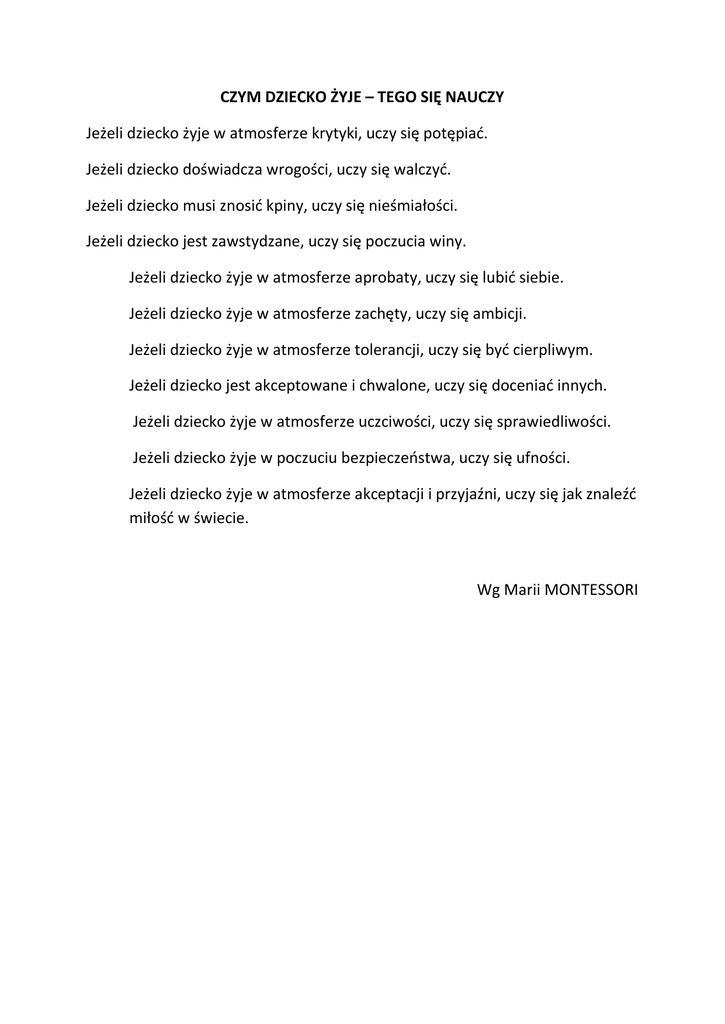 CZYM DZIECKO ŻYJE – TEGO SIĘ NAUCZY

Jeżeli dziecko żyje w atmosferze krytyki, uczy się potępiać.

Jeżeli dziecko doświadcza wrogości, uczy się walczyć.

Jeżeli dziecko musi znosić kpiny, uczy się nieśmiałości.

Jeżeli dziecko jest zawstydzane, uczy się poczucia winy.

Jeżeli dziecko żyje w atmosferze aprobaty, uczy się lubić siebie.

Jeżeli dziecko żyje w atmosferze zachęty, uczy się ambicji.

Jeżeli dziecko żyje w atmosferze tolerancji, uczy się być cierpliwym.

Jeżeli dziecko jest akceptowane i chwalone, uczy się doceniać innych.

Jeżeli dziecko żyje w atmosferze uczciwości, uczy się sprawiedliwości.

Jeżeli dziecko żyje w poczuciu bezpieczeństwa, uczy się ufności.

Jeżeli dziecko żyje w atmosferze akceptacji i przyjaźni, uczy się jak znaleźć miłość w świecie.

Wg Marii MONTESSORI